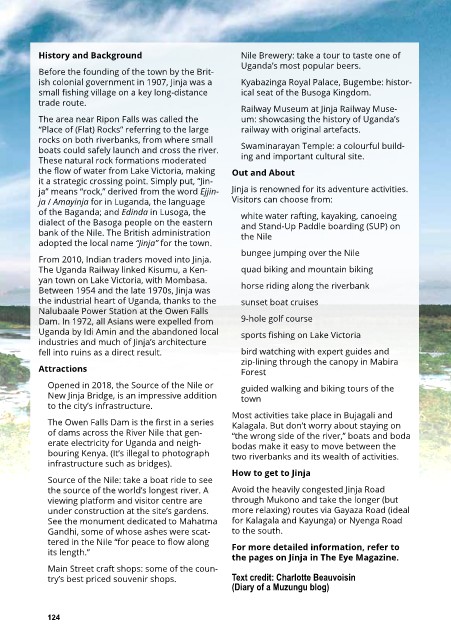 **History and Background**

Before the founding of the town by the British colonial government in 1907, Jinja was a small fishing village on a key long-distance trade route.

The area near Ripon Falls was called the "Place of (Flat) Rocks" referring to the large rocks on both riverbanks, from where small boats could safely launch and cross the river. These natural rock formations moderated the flow of water from Lake Victoria, making it a strategic crossing point. Simply put, "Jinja" means "rock," derived from the word *Ejjinja / Amayinja* for in Luganda, the language of the Baganda; and *Edinda* in Lusoga, the dialect of the Basoga people on the eastern bank of the Nile. The British administration adopted the local name *"Jinja"* for the town.

From 2010, Indian traders moved into Jinja. The Uganda Railway linked Kisumu, a Kenyan town on Lake Victoria, with Mombasa. Between 1954 and the late 1970s, Jinja was the industrial heart of Uganda, thanks to the Nalubaale Power Station at the Owen Falls Dam. In 1972, all Asians were expelled from Uganda by Idi Amin and the abandoned local industries and much of Jinja's architecture fell into ruins as a direct result.

**Attractions**

Opened in 2018, the Source of the Nile or New Jinja Bridge, is an impressive addition to the city's infrastructure.

The Owen Falls Dam is the first in a series of dams across the River Nile that generate electricity for Uganda and neighbouring Kenya. (It's illegal to photograph infrastructure such as bridges).

Source of the Nile: take a boat ride to see the source of the world's longest river. A viewing platform and visitor centre are under construction at the site's gardens. See the monument dedicated to Mahatma Gandhi, some of whose ashes were scattered in the Nile "for peace to flow along its length."

Main Street craft shops: some of the country's best priced souvenir shops.

Nile Brewery: take a tour to taste one of Uganda's most popular beers.

Kyabazinga Royal Palace, Bugembe: historical seat of the Busoga Kingdom.

Railway Museum at Jinja Railway Museum: showcasing the history of Uganda's railway with original artefacts.

Swaminarayan Temple: a colourful building and important cultural site.

**Out and About**

Jinja is renowned for its adventure activities. Visitors can choose from:

white water rafting, kayaking, canoeing and Stand-Up Paddle boarding (SUP) on the Nile

bungee jumping over the Nile

quad biking and mountain biking

horse riding along the riverbank

sunset boat cruises

9-hole golf course

sports fishing on Lake Victoria

bird watching with expert guides and zip-lining through the canopy in Mabira Forest

guided walking and biking tours of the town

Most activities take place in Bujagali and Kalagala. But don't worry about staying on "the wrong side of the river," boats and boda bodas make it easy to move between the two riverbanks and its wealth of activities.

**How to get to Jinja**

Avoid the heavily congested Jinja Road through Mukono and take the longer (but more relaxing) routes via Gayaza Road (ideal for Kalagala and Kayunga) or Nyenga Road to the south.

**For more detailed information, refer to the pages on Jinja in The Eye Magazine.**

**Text credit: Charlotte Beauvoisin (Diary of a Muzungu blog)**

124